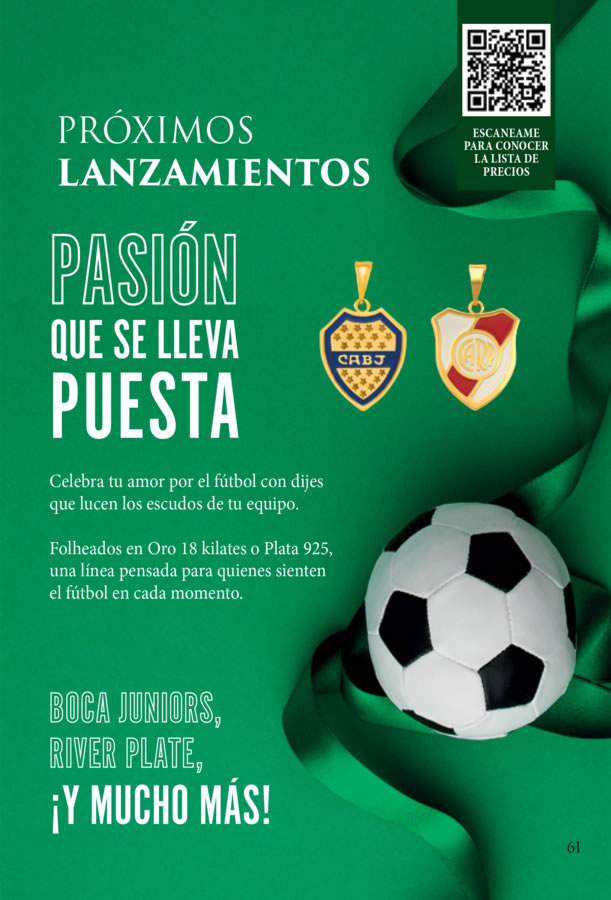 ESCANEAME PARA CONOCER LA LISTA DE PRECIOS

PRÓXIMOS
LANZAMIENTOS

PASIÓN
QUE SE LLEVA
PUESTA

CABJ

CARP

Celebra tu amor por el fútbol con dijes que lucen los escudos de tu equipo.

Folheados en Oro 18 kilates o Plata 925, una línea pensada para quienes sienten el fútbol en cada momento.

BOCA JUNIORS,
RIVER PLATE,
¡Y MUCHO MÁS!

61